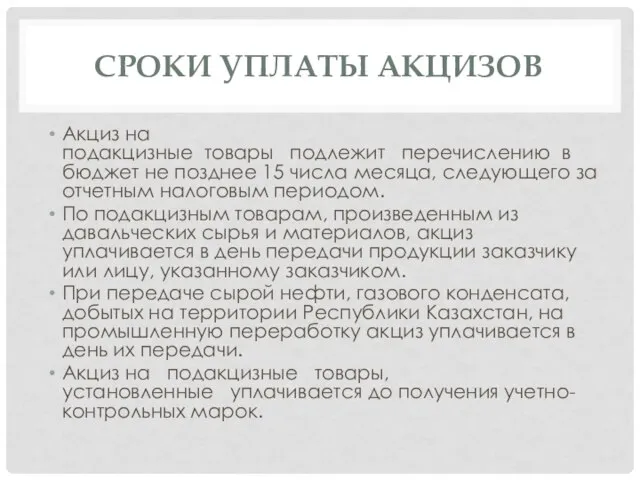 СРОКИ УПЛАТЫ АКЦИЗОВ

• Акциз на подакцизные товары подлежит перечислению в бюджет не позднее 15 числа месяца, следующего за отчетным налоговым периодом.
• По подакцизным товарам, произведенным из давальческих сырья и материалов, акциз уплачивается в день передачи продукции заказчику или лицу, указанному заказчиком.
• При передаче сырой нефти, газового конденсата, добытых на территории Республики Казахстан, на промышленную переработку акциз уплачивается в день их передачи.
• Акциз на подакцизные товары, установленные уплачивается до получения учетно-контрольных марок.